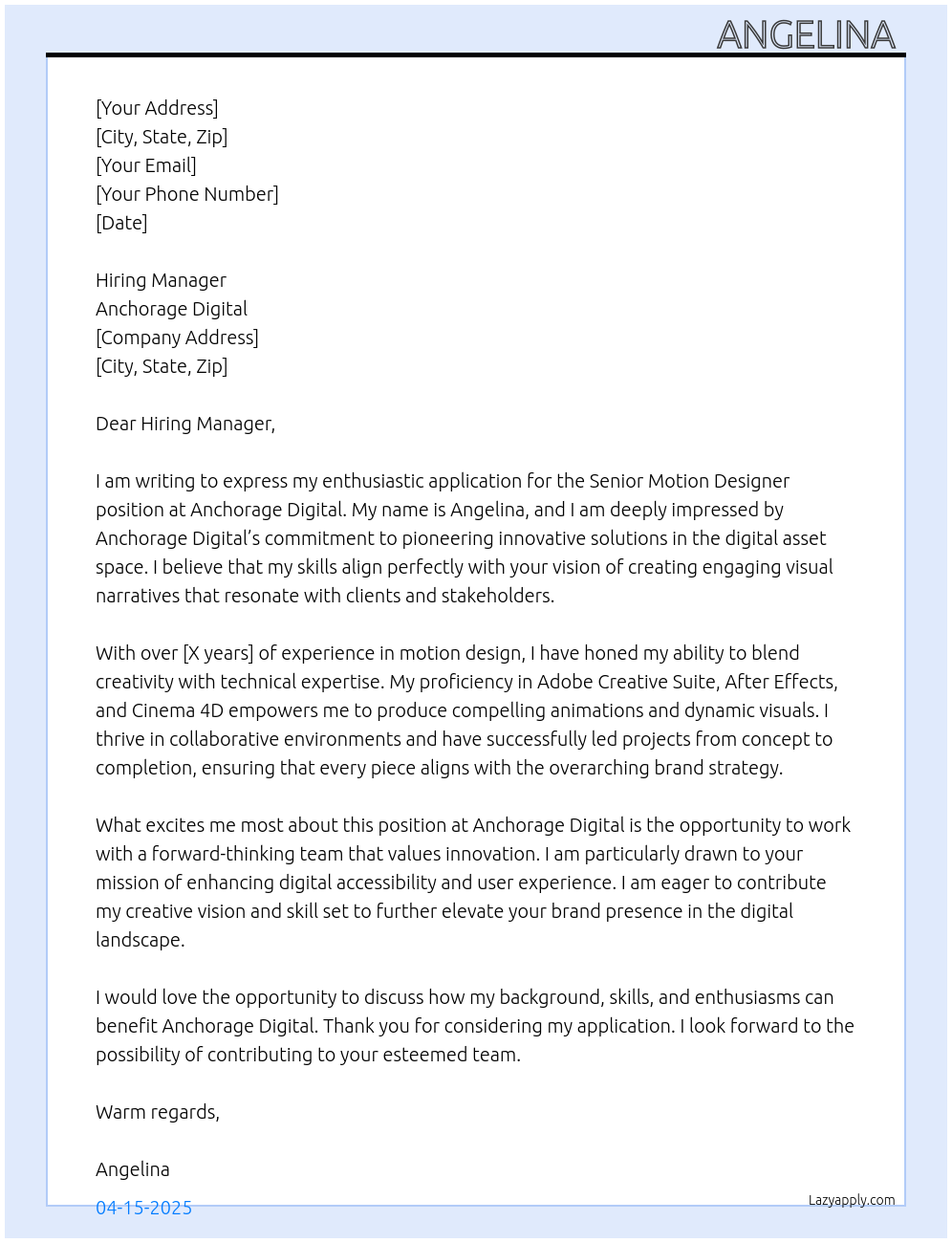 ANGELINA

[Your Address]
[City, State, Zip]
[Your Email]
[Your Phone Number]
[Date]

Hiring Manager
Anchorage Digital
[Company Address]
[City, State, Zip]

Dear Hiring Manager,

I am writing to express my enthusiastic application for the Senior Motion Designer position at Anchorage Digital. My name is Angelina, and I am deeply impressed by Anchorage Digital's commitment to pioneering innovative solutions in the digital asset space. I believe that my skills align perfectly with your vision of creating engaging visual narratives that resonate with clients and stakeholders.

With over [X years] of experience in motion design, I have honed my ability to blend creativity with technical expertise. My proficiency in Adobe Creative Suite, After Effects, and Cinema 4D empowers me to produce compelling animations and dynamic visuals. I thrive in collaborative environments and have successfully led projects from concept to completion, ensuring that every piece aligns with the overarching brand strategy.

What excites me most about this position at Anchorage Digital is the opportunity to work with a forward-thinking team that values innovation. I am particularly drawn to your mission of enhancing digital accessibility and user experience. I am eager to contribute my creative vision and skill set to further elevate your brand presence in the digital landscape.

I would love the opportunity to discuss how my background, skills, and enthusiasms can benefit Anchorage Digital. Thank you for considering my application. I look forward to the possibility of contributing to your esteemed team.

Warm regards,

Angelina

04-15-2025

Lazyapply.com